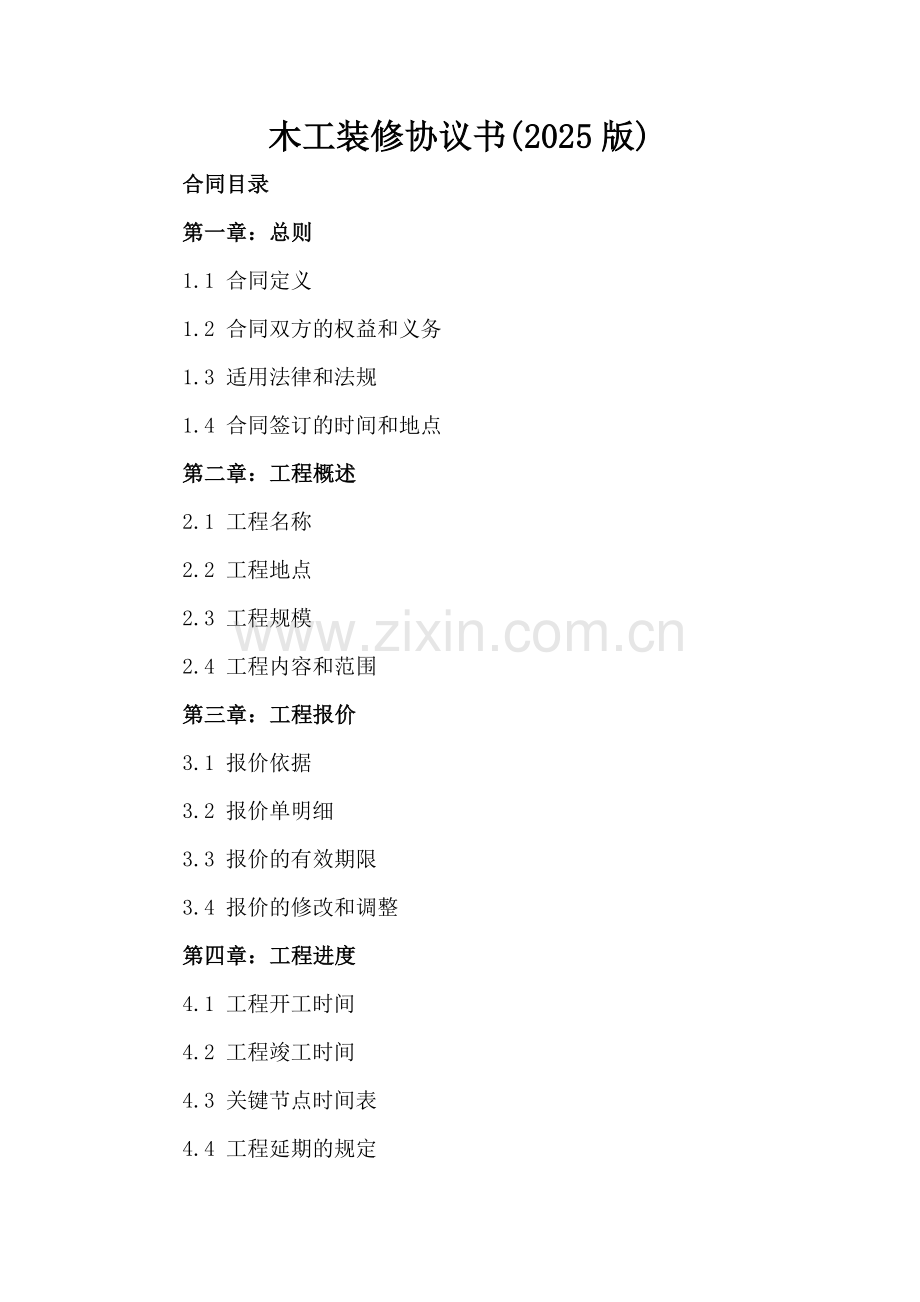 木工装修协议书(2025 版)

合同目录

第一章：总则

1.1 合同定义

1.2 合同双方的权益和义务

1.3 适用法律和法规

1.4 合同签订的时间和地点

第二章：工程概述

2.1 工程名称

2.2 工程地点

2.3 工程规模

www.zixin.com.cn

2.4 工程内容和范围

第三章：工程报价

3.1 报价依据

3.2 报价单明细

3.3 报价的有效期限

3.4 报价的修改和调整

第四章：工程进度

4.1 工程开工时间

4.2 工程竣工时间

4.3 关键节点时间表

4.4 工程延期的规定